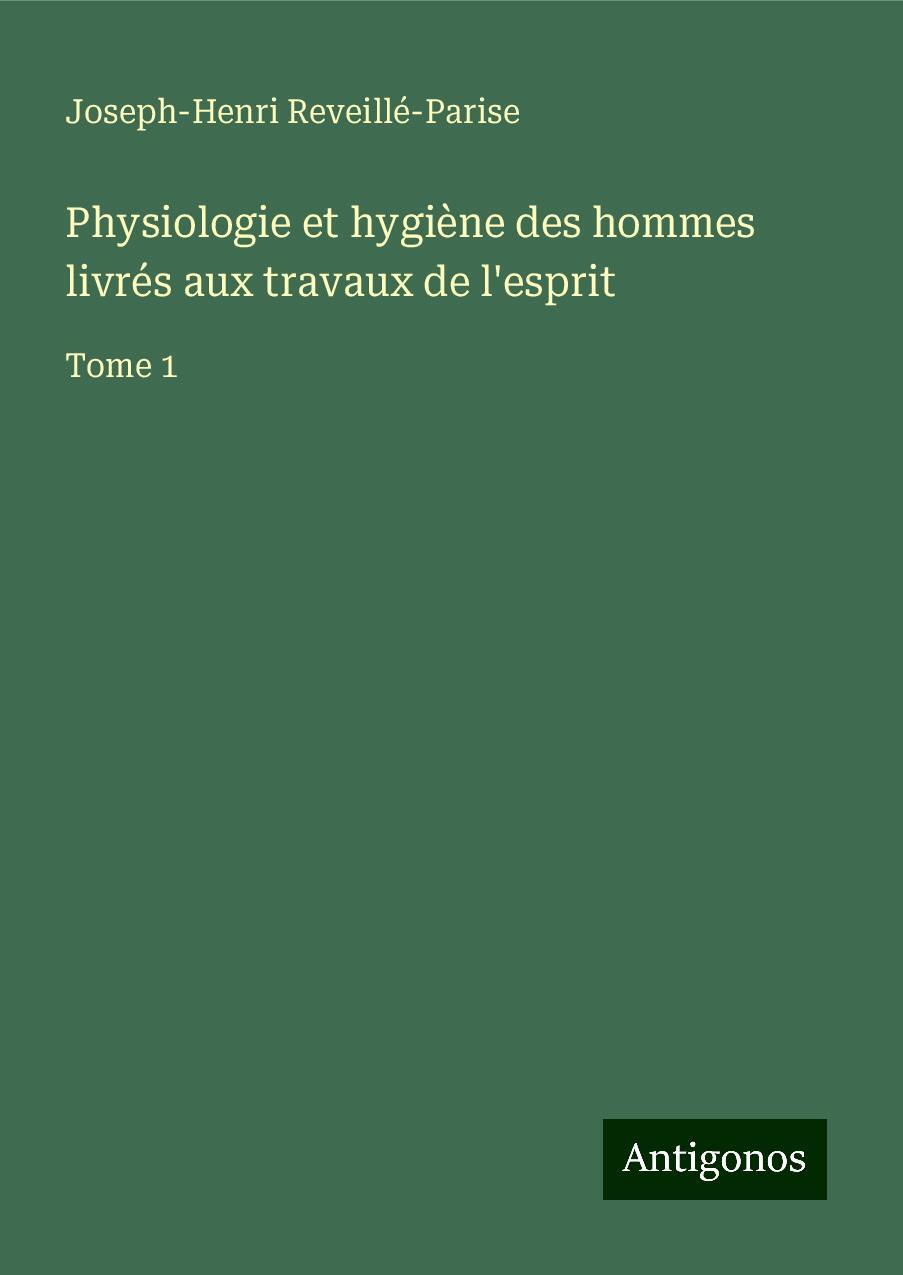 Joseph-Henri Reveillé-Parise

Physiologie et hygiène des hommes livrés aux travaux de l'esprit

Tome 1

Antigonos